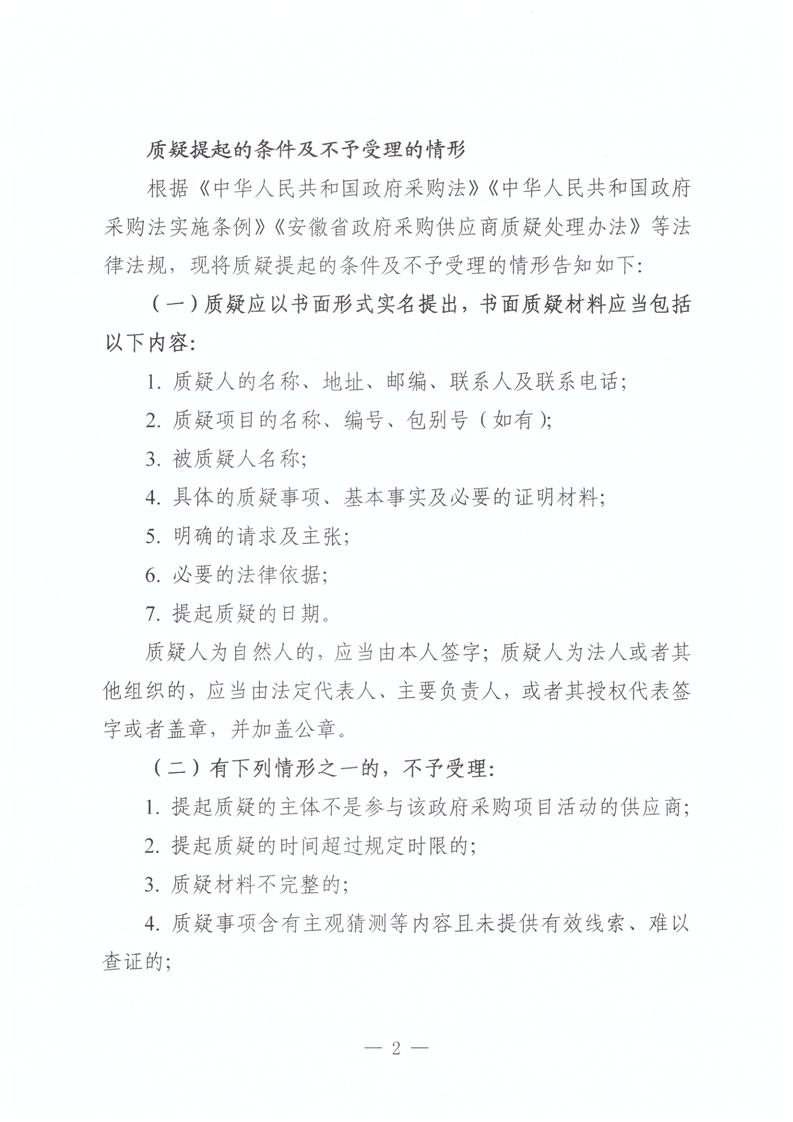 质疑提起的条件及不予受理的情形

根据《中华人民共和国政府采购法》《中华人民共和国政府采购法实施条例》《安徽省政府采购供应商质疑处理办法》等法律法规，现将质疑提起的条件及不予受理的情形告知如下:

（一）质疑应以书面形式实名提出，书面质疑材料应当包括以下内容:

1. 质疑人的名称、地址、邮编、联系人及联系电话;

2. 质疑项目的名称、编号、包别号（如有）;

3. 被质疑人名称;

4. 具体的质疑事项、基本事实及必要的证明材料;

5. 明确的请求及主张;

6. 必要的法律依据;

7. 提起质疑的日期。

质疑人为自然人的，应当由本人签字；质疑人为法人或者其他组织的，应当由法定代表人、主要负责人，或者其授权代表签字或者盖章，并加盖公章。

（二）有下列情形之一的，不予受理:

1. 提起质疑的主体不是参与该政府采购项目活动的供应商;

2. 提起质疑的时间超过规定时限的;

3. 质疑材料不完整的;

4. 质疑事项含有主观猜测等内容且未提供有效线索、难以查证的;

— 2 —